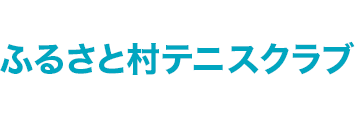 ふるさと村テニスクラブ